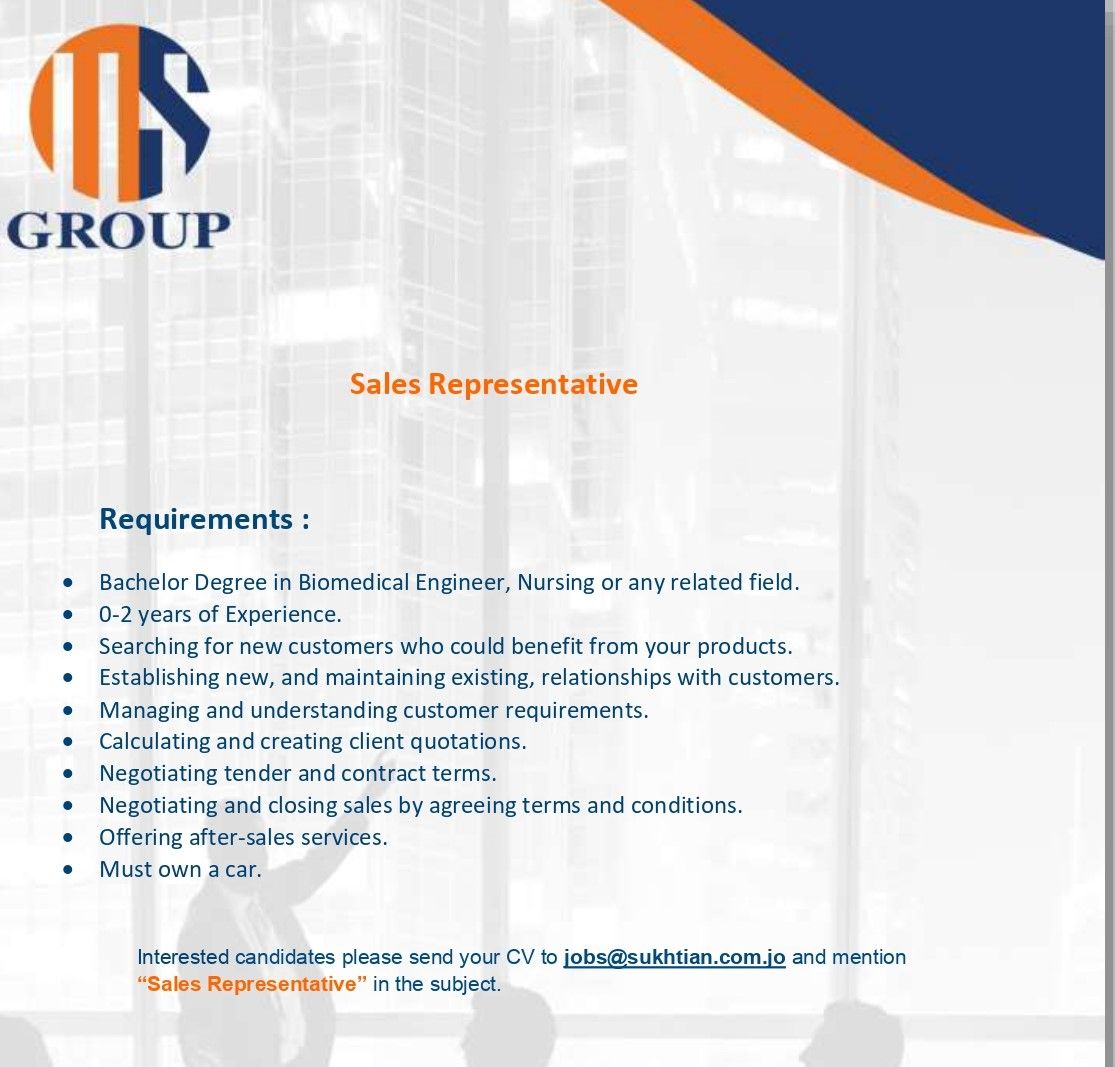 GROUP

Sales Representative

Requirements :

• Bachelor Degree in Biomedical Engineer, Nursing or any related field.
• 0-2 years of Experience.
• Searching for new customers who could benefit from your products.
• Establishing new, and maintaining existing, relationships with customers.
• Managing and understanding customer requirements.
• Calculating and creating client quotations.
• Negotiating tender and contract terms.
• Negotiating and closing sales by agreeing terms and conditions.
• Offering after-sales services.
• Must own a car.

Interested candidates please send your CV to jobs@sukhtian.com.jo and mention "Sales Representative" in the subject.